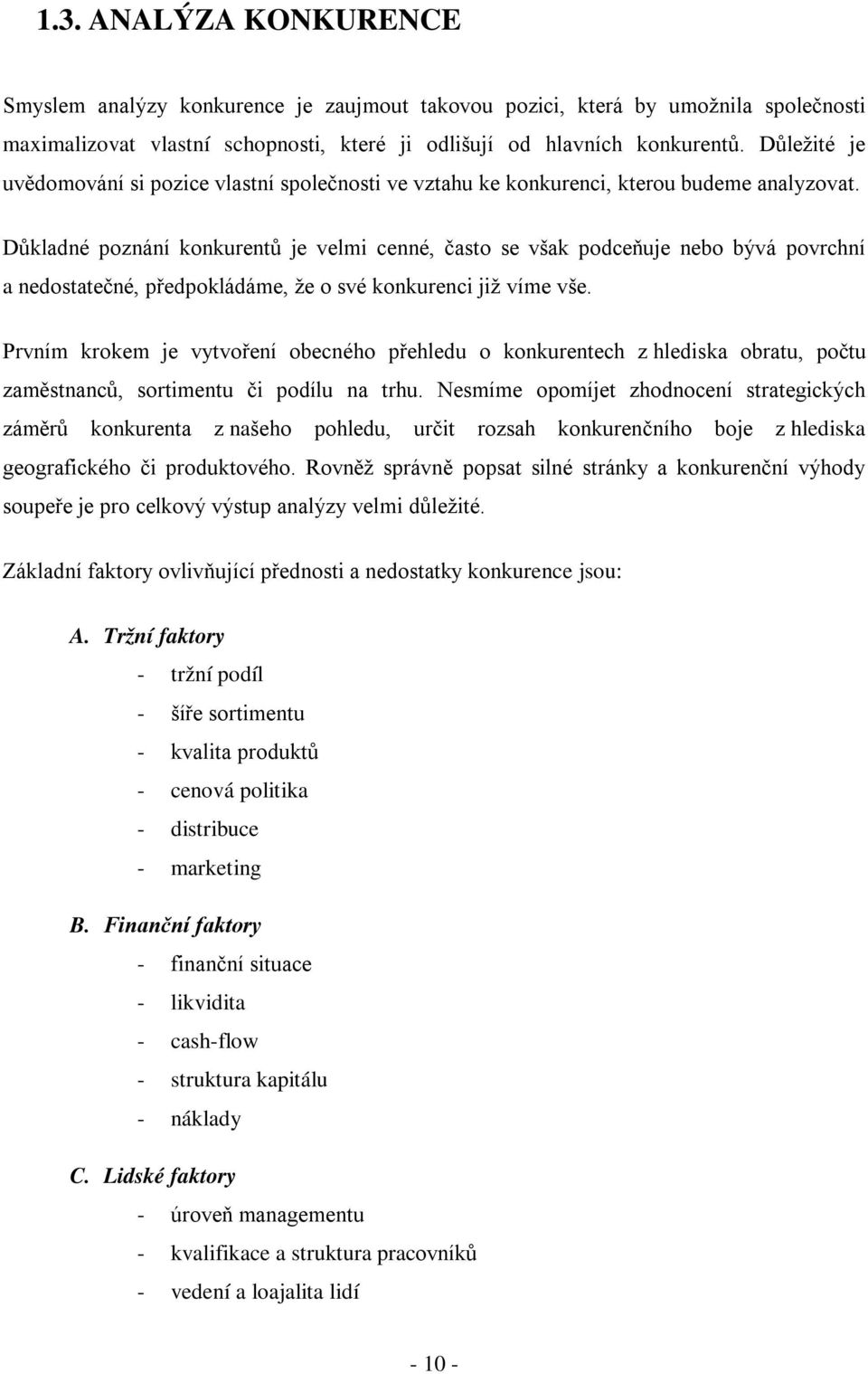 1.3. ANALÝZA KONKURENCE

Smyslem analýzy konkurence je zaujmout takovou pozici, která by umožnila společnosti maximalizovat vlastní schopnosti, které ji odlišují od hlavních konkurentů. Důležité je uvědomování si pozice vlastní společnosti ve vztahu ke konkurenci, kterou budeme analyzovat.

Důkladné poznání konkurentů je velmi cenné, často se však podceňuje nebo bývá povrchní a nedostatečné, předpokládáme, že o své konkurenci již víme vše.

Prvním krokem je vytvoření obecného přehledu o konkurentech z hlediska obratu, počtu zaměstnanců, sortimentu či podílu na trhu. Nesmíme opomíjet zhodnocení strategických záměrů konkurenta z našeho pohledu, určit rozsah konkurenčního boje z hlediska geografického či produktového. Rovněž správně popsat silné stránky a konkurenční výhody soupeře je pro celkový výstup analýzy velmi důležité.

Základní faktory ovlivňující přednosti a nedostatky konkurence jsou:

A. Tržní faktory
- tržní podíl
- šíře sortimentu
- kvalita produktů
- cenová politika
- distribuce
- marketing

B. Finanční faktory
- finanční situace
- likvidita
- cash-flow
- struktura kapitálu
- náklady

C. Lidské faktory
- úroveň managementu
- kvalifikace a struktura pracovníků
- vedení a loajalita lidí

- 10 -